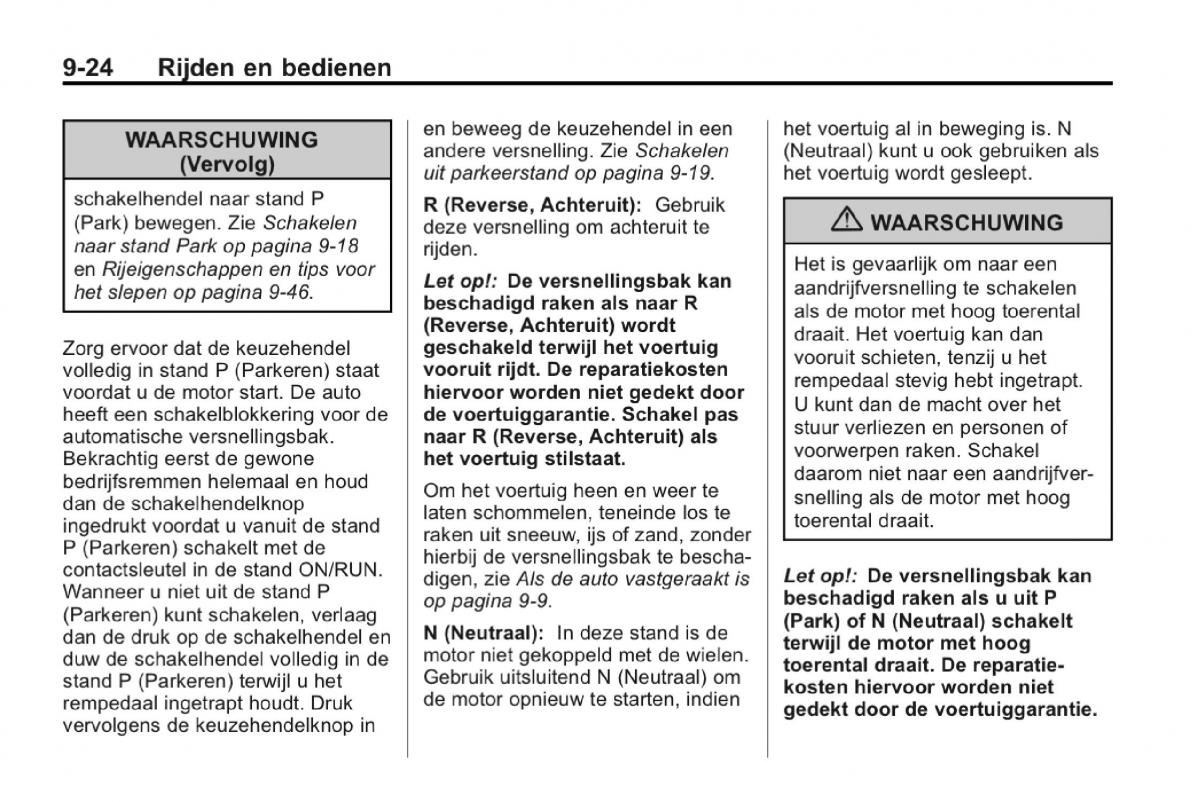 9-24 Rijden en bedienen

WAARSCHUWING (Vervolg)

schakelhendel naar stand P (Park) bewegen. Zie Schakelen naar stand Park op pagina 9-18 en Rijeigenschappen en tips voor het slepen op pagina 9-46.

Zorg ervoor dat de keuzehendel volledig in stand P (Parkeren) staat voordat u de motor start. De auto heeft een schakelblokkering voor de automatische versnellingsbak. Bekrachtig eerst de gewone bedrijfsremmen helemaal en houd dan de schakelhendelknop ingedrukt voordat u vanuit de stand P (Parkeren) schakelt met de contactsleutel in de stand ON/RUN. Wanneer u niet uit de stand P (Parkeren) kunt schakelen, verlaag dan de druk op de schakelhendel en duw de schakelhendel volledig in de stand P (Parkeren) terwijl u het rempedaal ingetrapt houdt. Druk vervolgens de keuzehendelknop in en beweeg de keuzehendel in een andere versnelling. Zie Schakelen uit parkeerstand op pagina 9-19.

R (Reverse, Achteruit): Gebruik deze versnelling om achteruit te rijden.

Let op!: De versnellingsbak kan beschadigd raken als naar R (Reverse, Achteruit) wordt geschakeld terwijl het voertuig vooruit rijdt. De reparatiekosten hiervoor worden niet gedekt door de voertuiggarantie. Schakel pas naar R (Reverse, Achteruit) als het voertuig stilstaat.

Om het voertuig heen en weer te laten schommelen, teneinde los te raken uit sneeuw, ijs of zand, zonder hierbij de versnellingsbak te beschadigen, zie Als de auto vastgeraakt is op pagina 9-9.

N (Neutraal): In deze stand is de motor niet gekoppeld met de wielen. Gebruik uitsluitend N (Neutraal) om de motor opnieuw te starten, indien het voertuig al in beweging is. N (Neutraal) kunt u ook gebruiken als het voertuig wordt gesleept.

WAARSCHUWING

Het is gevaarlijk om naar een aandrijfversnelling te schakelen als de motor met hoog toerental draait. Het voertuig kan dan vooruit schieten, tenzij u het rempedaal stevig hebt ingetrapt. U kunt dan de macht over het stuur verliezen en personen of voorwerpen raken. Schakel daarom niet naar een aandrijfversnelling als de motor met hoog toerental draait.

Let op!: De versnellingsbak kan beschadigd raken als u uit P (Park) of N (Neutraal) schakelt terwijl de motor met hoog toerental draait. De reparatiekosten hiervoor worden niet gedekt door de voertuiggarantie.